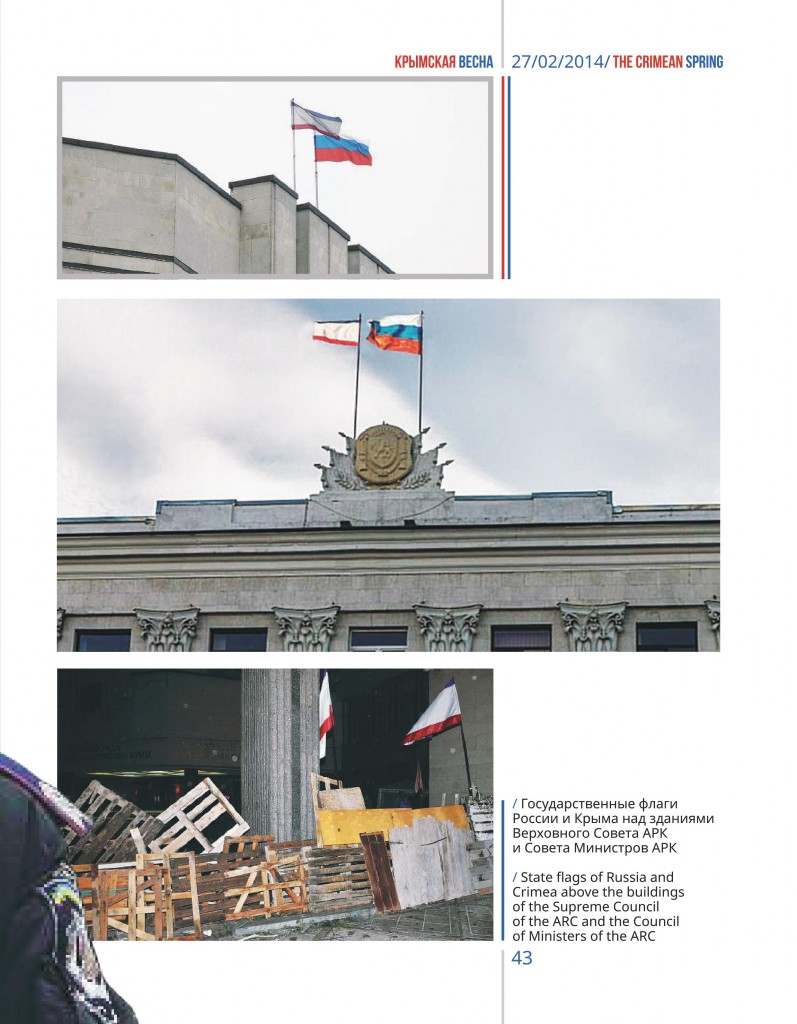 КРЫМСКАЯ ВЕСНА 27/02/2014/ THE CRIMEAN SPRING

/ Государственные флаги России и Крыма над зданиями Верховного Совета АРК и Совета Министров АРК

/ State flags of Russia and Crimea above the buildings of the Supreme Council of the ARC and the Council of Ministers of the ARC

43